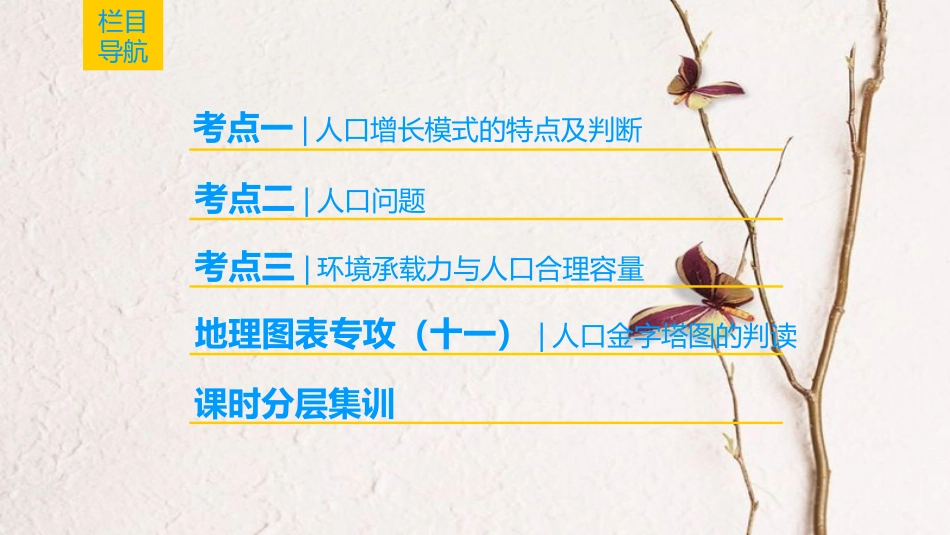 栏目导航

考点一 | 人口增长模式的特点及判断

考点二 | 人口问题

考点三 | 环境承载力与人口合理容量

地理图表专攻（十一） | 人口金字塔图的判读

课时分层集训